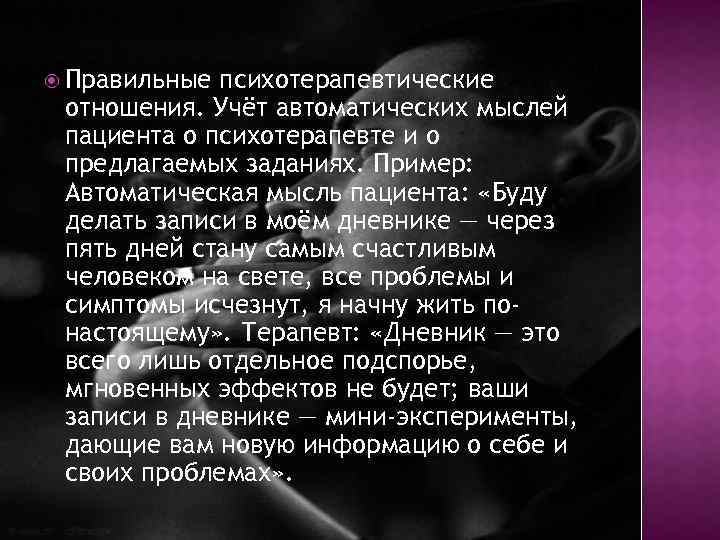 Правильные психотерапевтические отношения. Учёт автоматических мыслей пациента о психотерапевте и о предлагаемых заданиях. Пример: Автоматическая мысль пациента: «Буду делать записи в моём дневнике — через пять дней стану самым счастливым человеком на свете, все проблемы и симптомы исчезнут, я начну жить по-настоящему». Терапевт: «Дневник — это всего лишь отдельное подспорье, мгновенных эффектов не будет; ваши записи в дневнике — мини-эксперименты, дающие вам новую информацию о себе и своих проблемах».